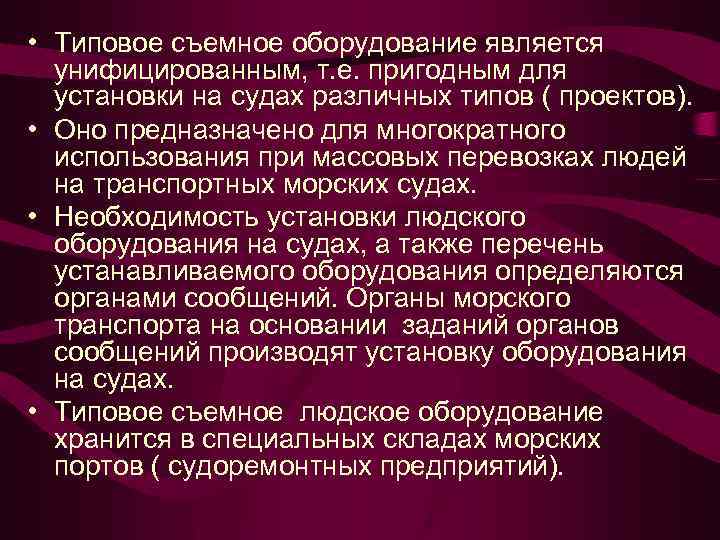 • Типовое съемное оборудование является унифицированным, т.е. пригодным для установки на судах различных типов ( проектов).
• Оно предназначено для многократного использования при массовых перевозках людей на транспортных морских судах.
• Необходимость установки людского оборудования на судах, а также перечень устанавливаемого оборудования определяются органами сообщений. Органы морского транспорта на основании заданий органов сообщений производят установку оборудования на судах.
• Типовое съемное людское оборудование хранится в специальных складах морских портов ( судоремонтных предприятий).